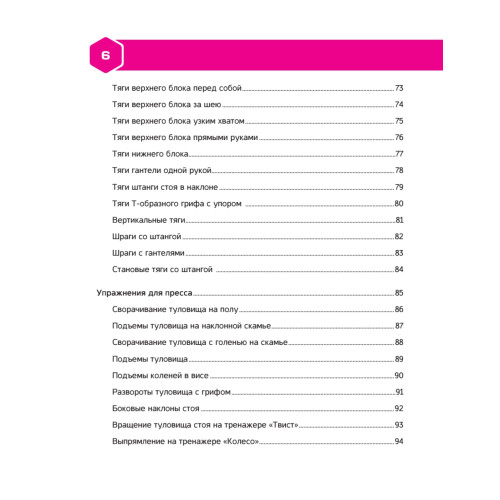 6

Тяги верхнего блока перед собой 73
Тяги верхнего блока за шею 74
Тяги верхнего блока узким хватом 75
Тяги верхнего блока прямыми руками 76
Тяги нижнего блока 77
Тяги гантели одной рукой 78
Тяги штанги стоя в наклоне 79
Тяги Т-образного грифа с упором 80
Вертикальные тяги 81
Шраги со штангой 82
Шраги с гантелями 83
Становые тяги со штангой 84

Упражнения для пресса 85
Сворачивание туловища на полу 86
Подъемы туловища на наклонной скамье 87
Сворачивание туловища с голенью на скамье 88
Подъемы туловища 89
Подъемы коленей в висе 90
Развороты туловища с грифом 91
Боковые наклоны стоя 92
Вращение туловища стоя на тренажере «Твист» 93
Выпрямление на тренажере «Колесо» 94